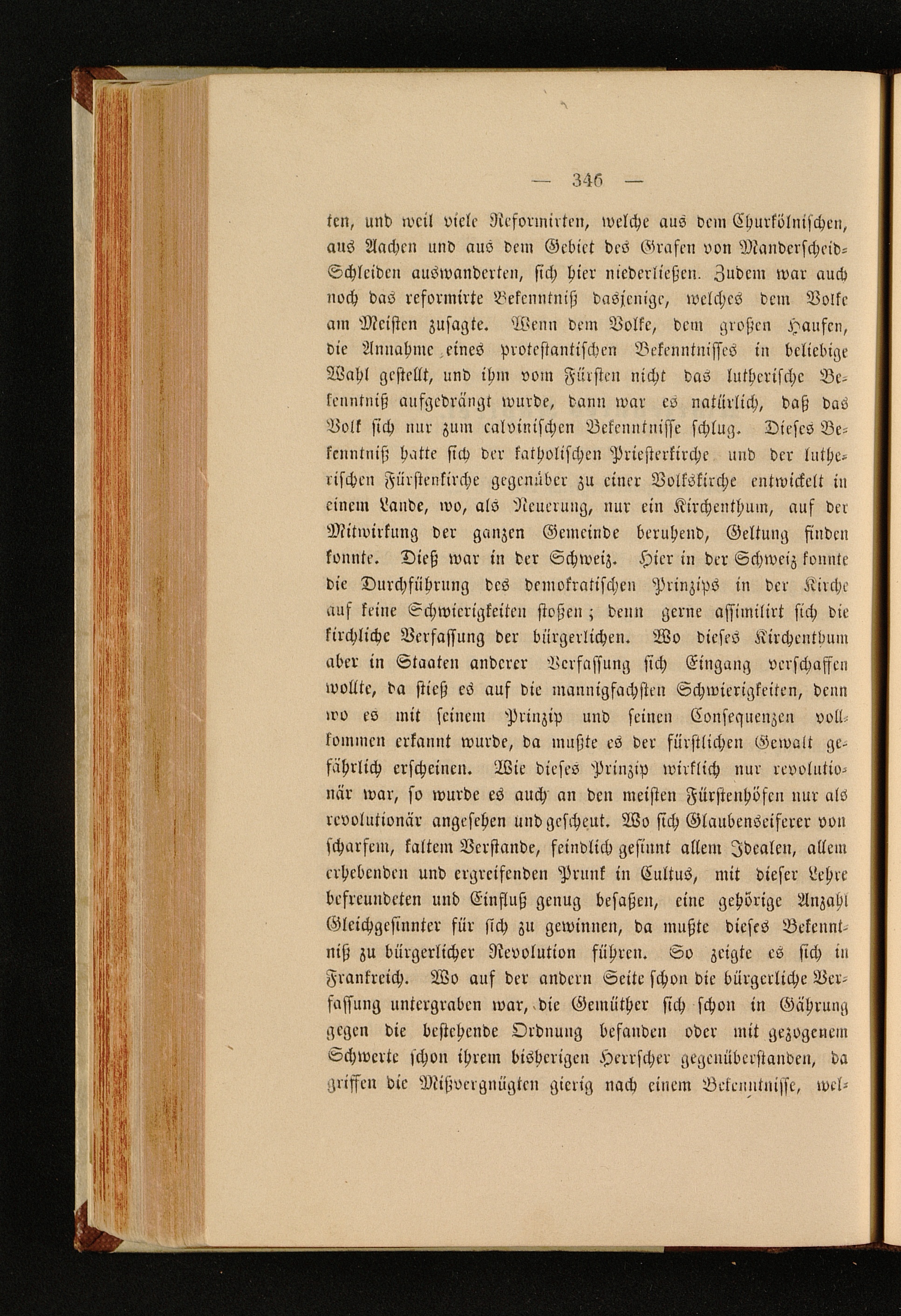 — 346 —

ten, und weil viele Reformirten, welche aus dem Churkölnischen, aus Aachen und aus dem Gebiet des Grafen von Manderscheid-Schleiden auswanderten, sich hier niederließen. Zudem war auch noch das reformirte Bekenntniß dasjenige, welches dem Volke am Meisten zusagte. Wenn dem Volke, dem großen Haufen, die Annahme eines protestantischen Bekenntnisses in beliebige Wahl gestellt, und ihm vom Fürsten nicht das lutherische Bekenntniß aufgedrängt wurde, dann war es natürlich, daß das Volk sich nur zum calvinischen Bekenntnisse schlug. Dieses Bekenntniß hatte sich der katholischen Priesterkirche und der lutherischen Fürstenkirche gegenüber zu einer Volkskirche entwickelt in einem Lande, wo, als Neuerung, nur ein Kirchenthum, auf der Mitwirkung der ganzen Gemeinde beruhend, Geltung finden konnte. Dieß war in der Schweiz. Hier in der Schweiz konnte die Durchführung des demokratischen Prinzips in der Kirche auf keine Schwierigkeiten stoßen; denn gerne assimilirt sich die kirchliche Verfassung der bürgerlichen. Wo dieses Kirchenthum aber in Staaten anderer Verfassung sich Eingang verschaffen wollte, da stieß es auf die mannigfachsten Schwierigkeiten, denn wo es mit seinem Prinzip und seinen Consequenzen vollkommen erkannt wurde, da mußte es der fürstlichen Gewalt gefährlich erscheinen. Wie dieses Prinzip wirklich nur revolutionär war, so wurde es auch an den meisten Fürstenhöfen nur als revolutionär angesehen und gescheut. Wo sich Glaubenseiferer von scharfem, kaltem Verstande, feindlich gesinnt allem Idealen, allem erhebenden und ergreifenden Prunk in Cultus, mit dieser Lehre befreundeten und Einfluß genug besaßen, eine gehörige Anzahl Gleichgesinnter für sich zu gewinnen, da mußte dieses Bekenntniß zu bürgerlicher Revolution führen. So zeigte es sich in Frankreich. Wo auf der andern Seite schon die bürgerliche Verfassung untergraben war, die Gemüther sich schon in Gährung gegen die bestehende Ordnung befanden oder mit gezogenem Schwerte schon ihrem bisherigen Herrscher gegenüberstanden, da griffen die Mißvergnügten gierig nach einem Bekenntnisse, wel-